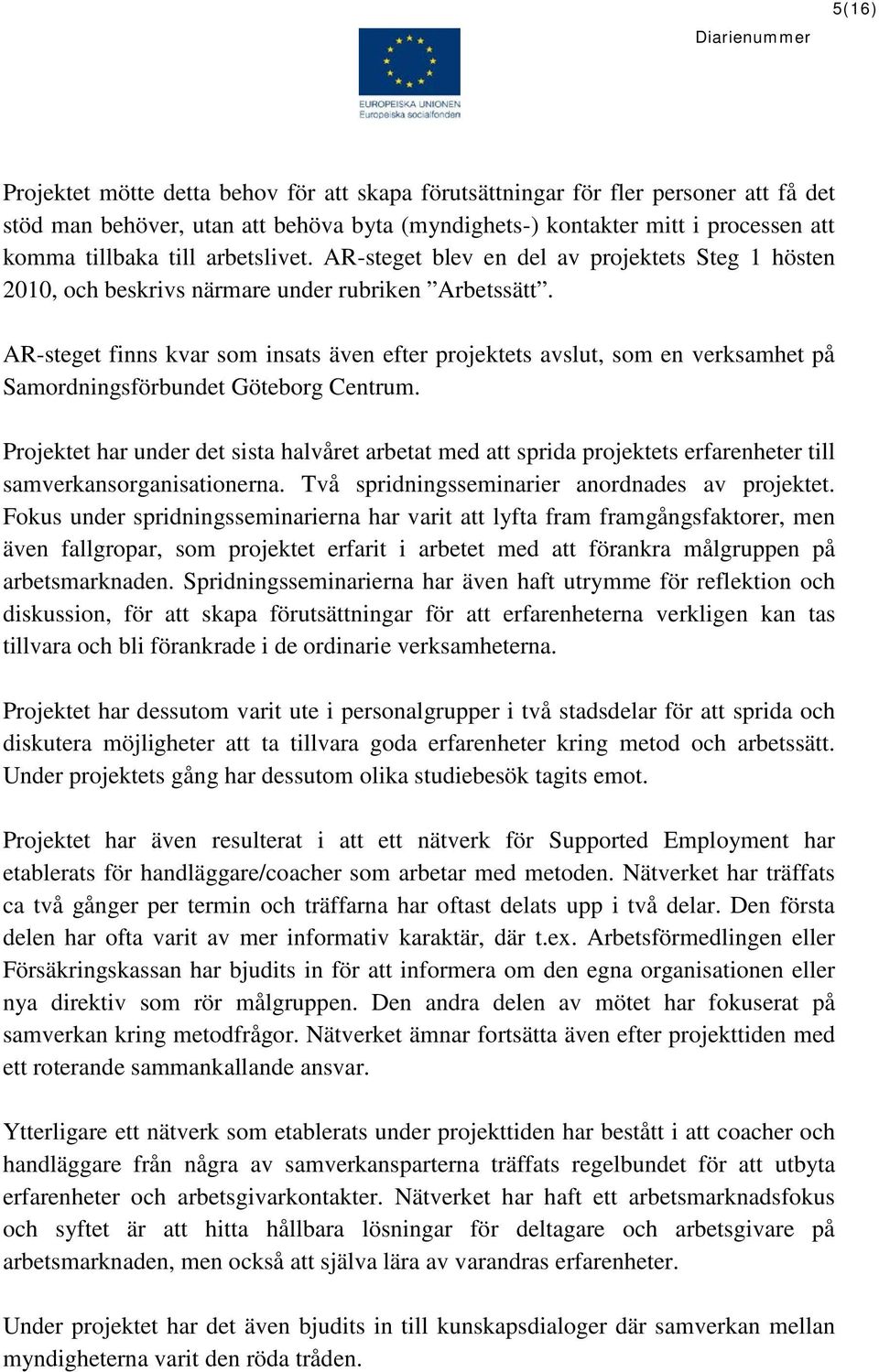 5(16)

Diarienummer

EUROPEISKA UNIONEN
Europeiska socialfonden

Projektet mötte detta behov för att skapa förutsättningar för fler personer att få det stöd man behöver, utan att behöva byta (myndighets-) kontakter mitt i processen att komma tillbaka till arbetslivet. AR-steget blev en del av projektets Steg 1 hösten 2010, och beskrivs närmare under rubriken ”Arbetssätt”.

AR-steget finns kvar som insats även efter projektets avslut, som en verksamhet på Samordningsförbundet Göteborg Centrum.

Projektet har under det sista halvåret arbetat med att sprida projektets erfarenheter till samverkansorganisationerna. Två spridningsseminarier anordnades av projektet. Fokus under spridningsseminarierna har varit att lyfta fram framgångsfaktorer, men även fallgropar, som projektet erfarit i arbetet med att förankra målgruppen på arbetsmarknaden. Spridningsseminarierna har även haft utrymme för reflektion och diskussion, för att skapa förutsättningar för att erfarenheterna verkligen kan tas tillvara och bli förankrade i de ordinarie verksamheterna.

Projektet har dessutom varit ute i personalgrupper i två stadsdelar för att sprida och diskutera möjligheter att ta tillvara goda erfarenheter kring metod och arbetssätt. Under projektets gång har dessutom olika studiebesök tagits emot.

Projektet har även resulterat i att ett nätverk för Supported Employment har etablerats för handläggare/coacher som arbetar med metoden. Nätverket har träffats ca två gånger per termin och träffarna har oftast delats upp i två delar. Den första delen har ofta varit av mer informativ karaktär, där t.ex. Arbetsförmedlingen eller Försäkringskassan har bjudits in för att informera om den egna organisationen eller nya direktiv som rör målgruppen. Den andra delen av mötet har fokuserat på samverkan kring metodfrågor. Nätverket ämnar fortsätta även efter projekttiden med ett roterande sammankallande ansvar.

Ytterligare ett nätverk som etablerats under projekttiden har bestått i att coacher och handläggare från några av samverkansparterna träffats regelbundet för att utbyta erfarenheter och arbetsgivarkontakter. Nätverket har haft ett arbetsmarknadsfokus och syftet är att hitta hållbara lösningar för deltagare och arbetsgivare på arbetsmarknaden, men också att själva lära av varandras erfarenheter.

Under projektet har det även bjudits in till kunskapsdialoger där samverkan mellan myndigheterna varit den röda tråden.